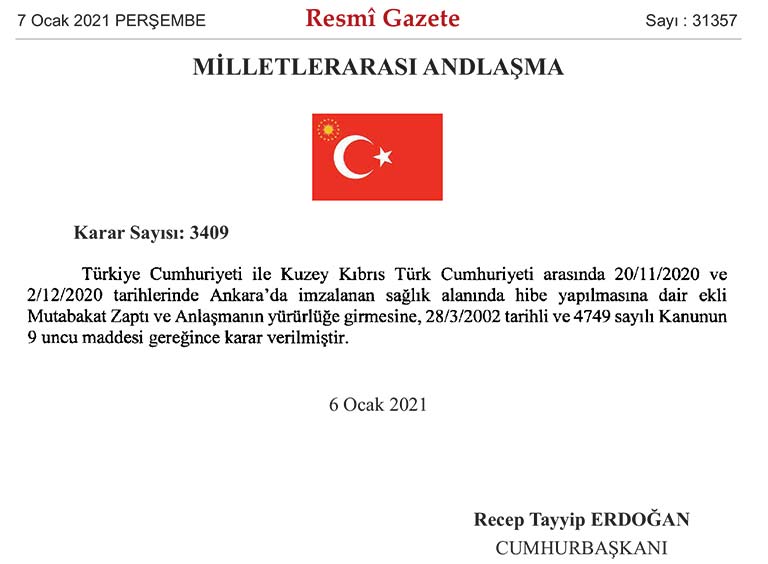 7 Ocak 2021 PERŞEMBE

Resmî Gazete

Sayı : 31357

MİLLETLERARASI ANDLAŞMA

Karar Sayısı: 3409

Türkiye Cumhuriyeti ile Kuzey Kıbrıs Türk Cumhuriyeti arasında 20/11/2020 ve 2/12/2020 tarihlerinde Ankara'da imzalanan sağlık alanında hibe yapılmasına dair ekli Mutabakat Zaptı ve Anlaşmanın yürürlüğe girmesine, 28/3/2002 tarihli ve 4749 sayılı Kanunun 9 uncu maddesi gereğince karar verilmiştir.

6 Ocak 2021

Recep Tayyip ERDOĞAN
CUMHURBAŞKANI